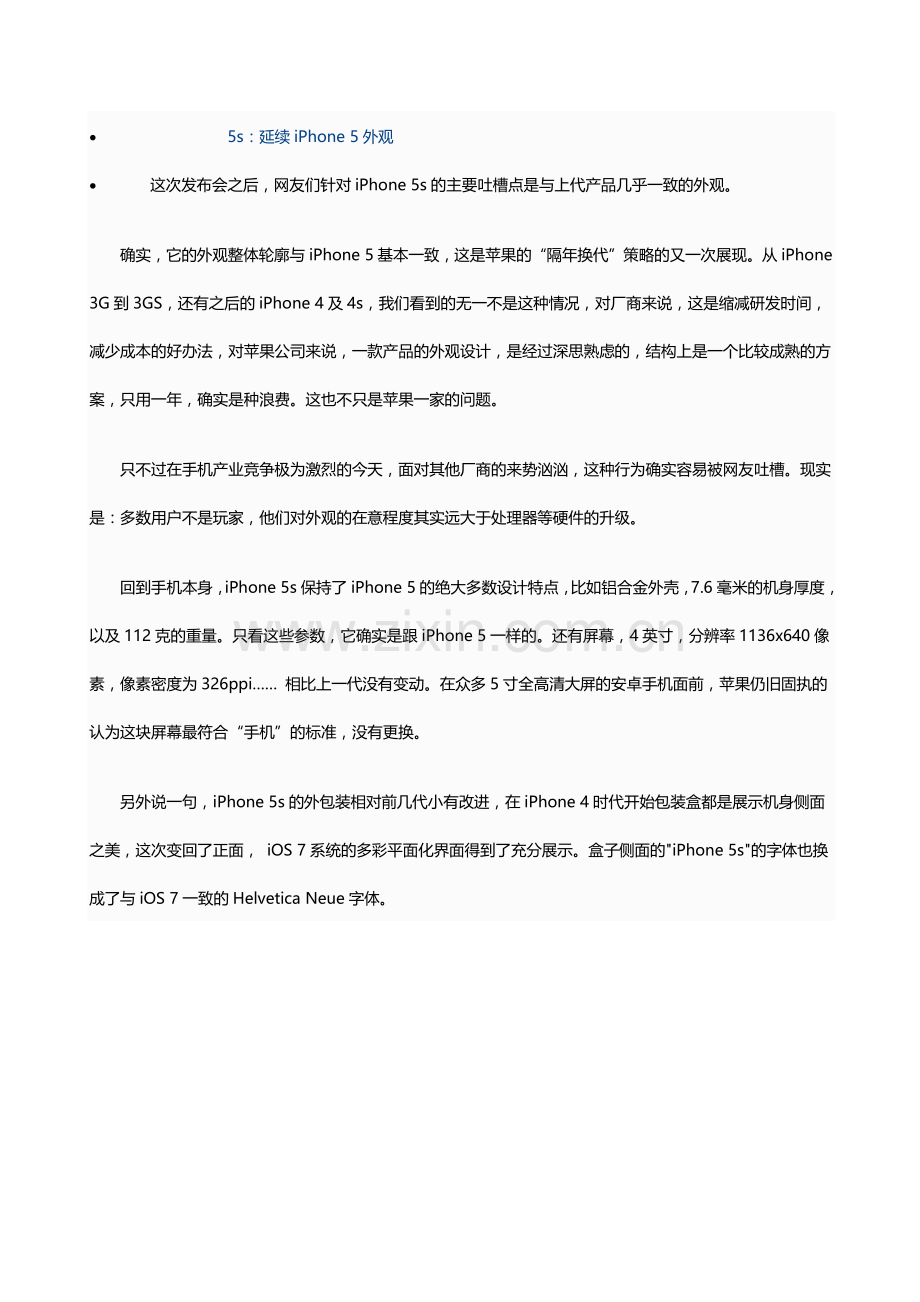 • 5s：延续 iPhone 5 外观

• 这次发布会之后，网友们针对 iPhone 5s 的主要吐槽点是与上代产品几乎一致的外观。

确实，它的外观整体轮廓与 iPhone 5 基本一致，这是苹果的“隔年换代”策略的又一次展现。从 iPhone 3G 到 3GS，还有之后的 iPhone 4 及 4s，我们看到的无一不是这种情况，对厂商来说，这是缩减研发时间，减少成本的好办法，对苹果公司来说，一款产品的外观设计，是经过深思熟虑的，结构上是一个比较成熟的方案，只用一年，确实是种浪费。这也不只是苹果一家的问题。

只不过在手机产业竞争极为激烈的今天，面对其他厂商的来势汹汹，这种行为确实容易被网友吐槽。现实是：多数用户不是玩家，他们对外观的在意程度其实远大于处理器等硬件的升级。

回到手机本身，iPhone 5s 保持了 iPhone 5 的绝大多数设计特点，比如铝合金外壳，7.6 毫米的机身厚度，以及 112 克的重量。只看这些参数，它确实是跟 iPhone 5 一样的。还有屏幕，4 英寸，分辨率 1136x640 像素，像素密度为 326ppi…… 相比上一代没有变动。在众多 5 寸全高清大屏的安卓手机面前，苹果仍旧固执的认为这块屏幕最符合“手机”的标准，没有更换。

另外说一句，iPhone 5s 的外包装相对前几代小有改进，在 iPhone 4 时代开始包装盒都是展示机身侧面之美，这次变回了正面， iOS 7 系统的多彩平面化界面得到了充分展示。盒子侧面的"iPhone 5s"的字体也换成了与 iOS 7 一致的 Helvetica Neue 字体。

www.zixin.com.cn